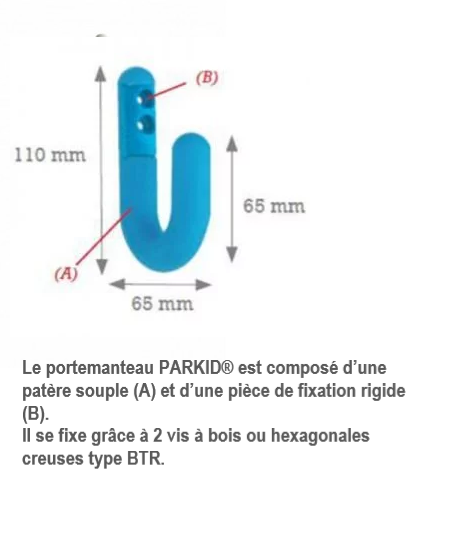 (B)

110 mm

65 mm

(A)

65 mm

Le portemanteau PARKID® est composé d'une patère souple (A) et d'une pièce de fixation rigide (B).
Il se fixe grâce à 2 vis à bois ou hexagonales creuses type BTR.